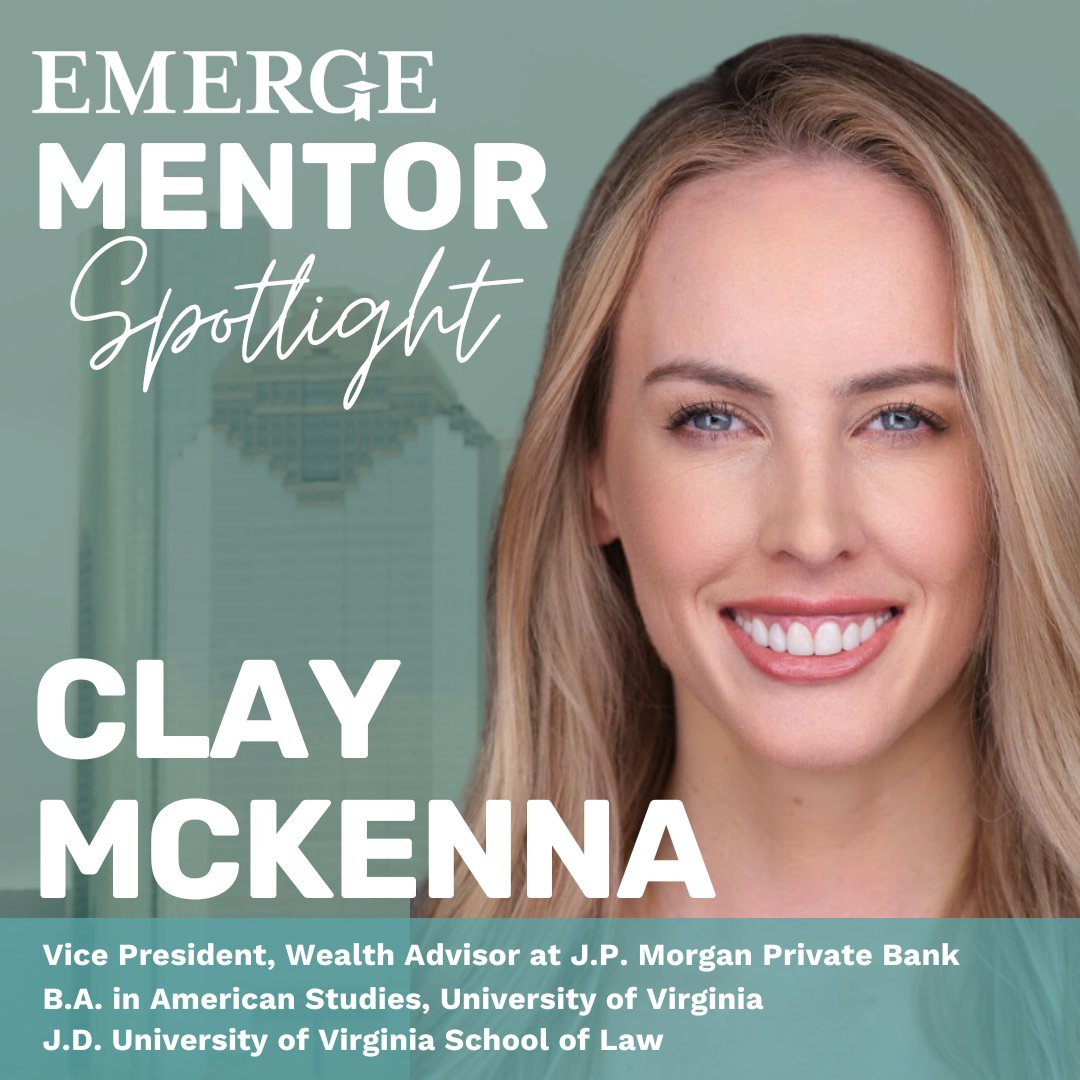 EMERGE
MENTOR
Spotlight

CLAY
MCKENNA

Vice President, Wealth Advisor at J.P. Morgan Private Bank
B.A. in American Studies, University of Virginia
J.D. University of Virginia School of Law